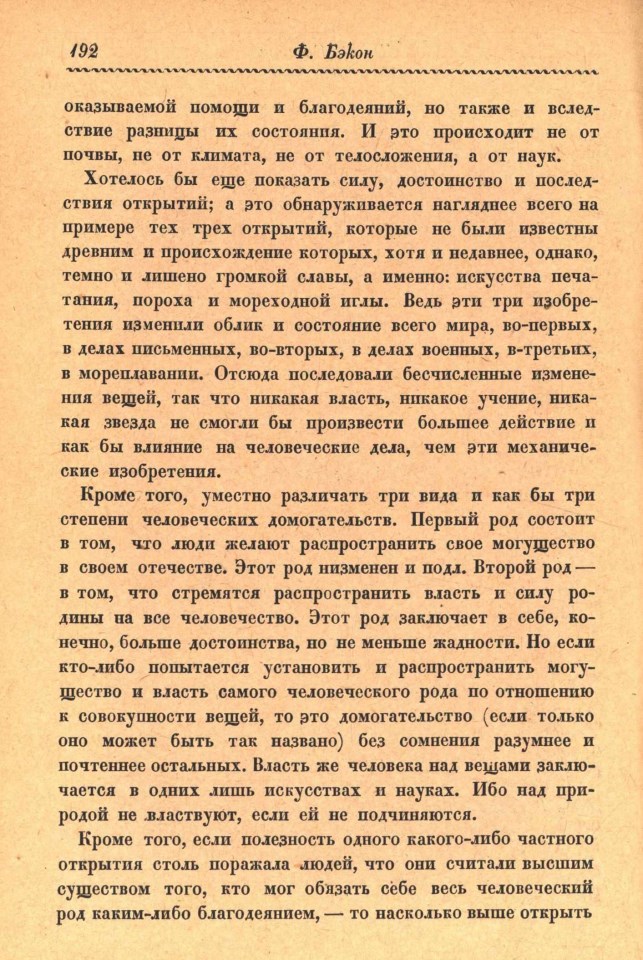 192 Ф. Бэкон

оказываемой помощи и благодеяний, но также и вследствие разницы их состояния. И это происходит не от почвы, не от климата, не от телосложения, а от наук.

Хотелось бы еще показать силу, достоинство и последствия открытий; а это обнаруживается нагляднее всего на примере тех трех открытий, которые не были известны древним и происхождение которых, хотя и недавнее, однако, темно и лишено громкой славы, а именно: искусства печатания, пороха и мореходной иглы. Ведь эти три изобретения изменили облик и состояние всего мира, во-первых, в делах письменных, во-вторых, в делах военных, в-третьих, в мореплавании. Отсюда последовали бесчисленные изменения вещей, так что никакая власть, никакое учение, никакая звезда не смогли бы произвести большее действие и как бы влияние на человеческие дела, чем эти механические изобретения.

Кроме того, уместно различать три вида и как бы три степени человеческих домогательств. Первый род состоит в том, что люди желают распространить свое могущество в своем отечестве. Этот род низменен и подл. Второй род — в том, что стремятся распространить власть и силу родины на все человечество. Этот род заключает в себе, конечно, больше достоинства, но не меньше жадности. Но если кто-либо попытается установить и распространить могущество и власть самого человеческого рода по отношению к совокупности вещей, то это домогательство (если только оно может быть так названо) без сомнения разумнее и почтеннее остальных. Власть же человека над вещами заключается в одних лишь искусствах и науках. Ибо над природой не властвуют, если ей не подчиняются.

Кроме того, если полезность одного какого-либо частного открытия столь поражала людей, что они считали высшим существом того, кто мог обязать себе весь человеческий род каким-либо благодеянием, — то насколько выше открыть